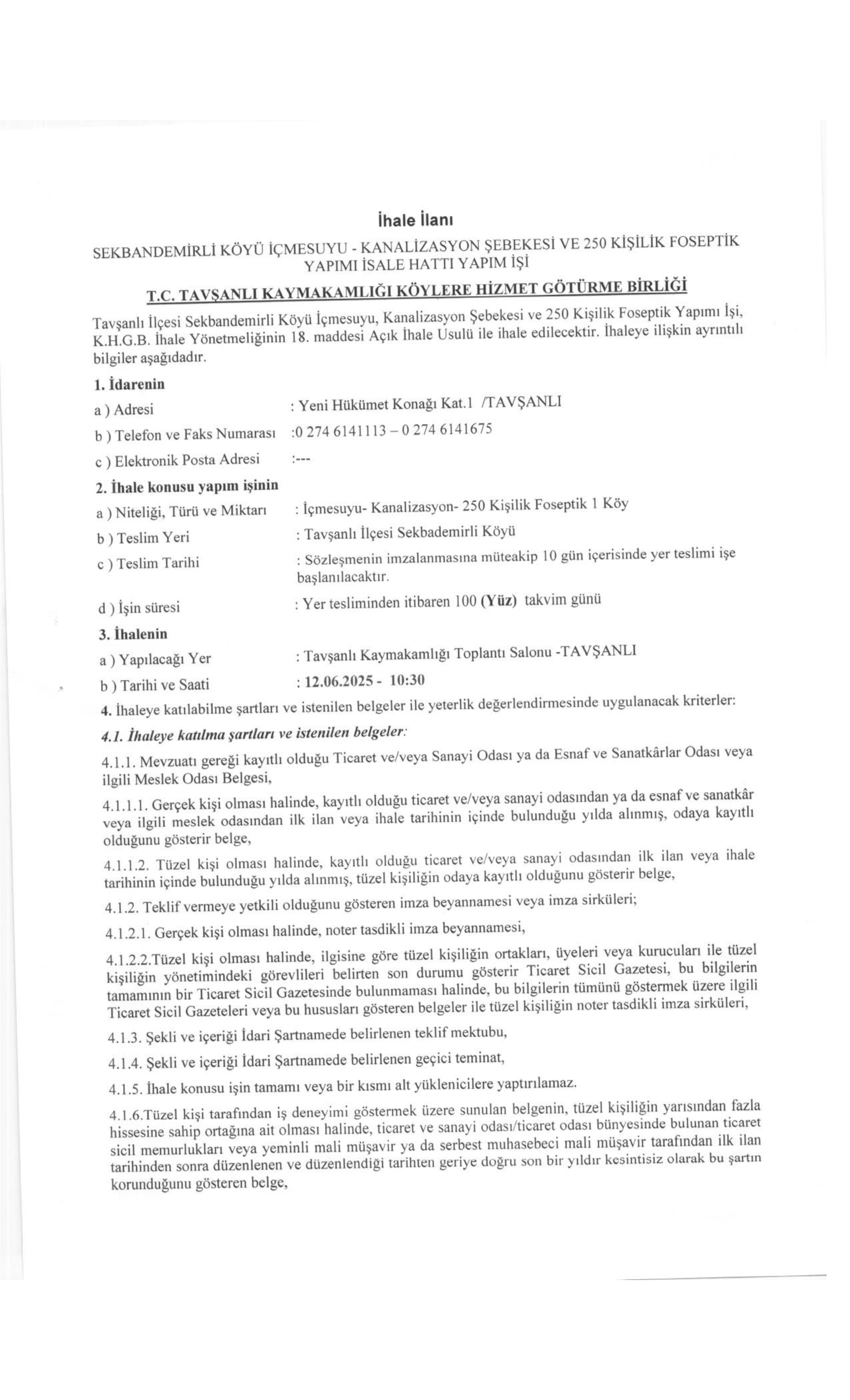 İhale İlanı

SEKBANDEMİRLİ KÖYÜ İÇMESUYU - KANALİZASYON ŞEBEKESİ VE 250 KİŞİLİK FOSEPTİK YAPIMI İSALE HATTI YAPIM İŞİ

T.C. TAVŞANLI KAYMAKAMLIĞI KÖYLERE HİZMET GÖTÜRME BİRLİĞİ

Tavşanlı İlçesi Sekbandemirli Köyü İçmesuyu, Kanalizasyon Şebekesi ve 250 Kişilik Foseptik Yapımı İşi, K.H.G.B. İhale Yönetmeliğinin 18. maddesi Açık İhale Usulü ile ihale edilecektir. İhaleye ilişkin ayrıntılı bilgiler aşağıdadır.

1. İdarenin

a ) Adresi : Yeni Hükümet Konağı Kat.1 /TAVŞANLI

b ) Telefon ve Faks Numarası :0 274 6141113 – 0 274 6141675

c ) Elektronik Posta Adresi :---

2. İhale konusu yapım işinin

a ) Niteliği, Türü ve Miktarı : İçmesuyu- Kanalizasyon- 250 Kişilik Foseptik 1 Köy

b ) Teslim Yeri : Tavşanlı İlçesi Sekbademirli Köyü

c ) Teslim Tarihi : Sözleşmenin imzalanmasına müteakip 10 gün içerisinde yer teslimi işe başlanılacaktır.

d ) İşin süresi : Yer tesliminden itibaren 100 (Yüz) takvim günü

3. İhalenin

a ) Yapılacağı Yer : Tavşanlı Kaymakamlığı Toplantı Salonu -TAVŞANLI

b ) Tarihi ve Saati : 12.06.2025 - 10:30

4. İhaleye katılabilme şartları ve istenilen belgeler ile yeterlik değerlendirmesinde uygulanacak kriterler:

4.1. İhaleye katılma şartları ve istenilen belgeler:

4.1.1. Mevzuatı gereği kayıtlı olduğu Ticaret ve/veya Sanayi Odası ya da Esnaf ve Sanatkârlar Odası veya ilgili Meslek Odası Belgesi,

4.1.1.1. Gerçek kişi olması halinde, kayıtlı olduğu ticaret ve/veya sanayi odasından ya da esnaf ve sanatkâr veya ilgili meslek odasından ilk ilan veya ihale tarihinin içinde bulunduğu yılda alınmış, odaya kayıtlı olduğunu gösterir belge,

4.1.1.2. Tüzel kişi olması halinde, kayıtlı olduğu ticaret ve/veya sanayi odasından ilk ilan veya ihale tarihinin içinde bulunduğu yılda alınmış, tüzel kişiliğin odaya kayıtlı olduğunu gösterir belge,

4.1.2. Teklif vermeye yetkili olduğunu gösteren imza beyannamesi veya imza sirküleri;

4.1.2.1. Gerçek kişi olması halinde, noter tasdikli imza beyannamesi,

4.1.2.2.Tüzel kişi olması halinde, ilgisine göre tüzel kişiliğin ortakları, üyeleri veya kurucuları ile tüzel kişiliğin yönetimindeki görevlileri belirten son durumu gösterir Ticaret Sicil Gazetesi, bu bilgilerin tamamının bir Ticaret Sicil Gazetesinde bulunmaması halinde, bu bilgilerin tümünü göstermek üzere ilgili Ticaret Sicil Gazeteleri veya bu hususları gösteren belgeler ile tüzel kişiliğin noter tasdikli imza sirküleri,

4.1.3. Şekli ve içeriği İdari Şartnamede belirlenen teklif mektubu,

4.1.4. Şekli ve içeriği İdari Şartnamede belirlenen geçici teminat,

4.1.5. İhale konusu işin tamamı veya bir kısmı alt yüklenicilere yaptırılamaz.

4.1.6.Tüzel kişi tarafından iş deneyimi göstermek üzere sunulan belgenin, tüzel kişiliğin yarısından fazla hissesine sahip ortağına ait olması halinde, ticaret ve sanayi odası/ticaret odası bünyesinde bulunan ticaret sicil memurlukları veya yeminli mali müşavir ya da serbest muhasebeci mali müşavir tarafından ilk ilan tarihinden sonra düzenlenen ve düzenlendiği tarihten geriye doğru son bir yıldır kesintisiz olarak bu şartın korunduğunu gösteren belge,